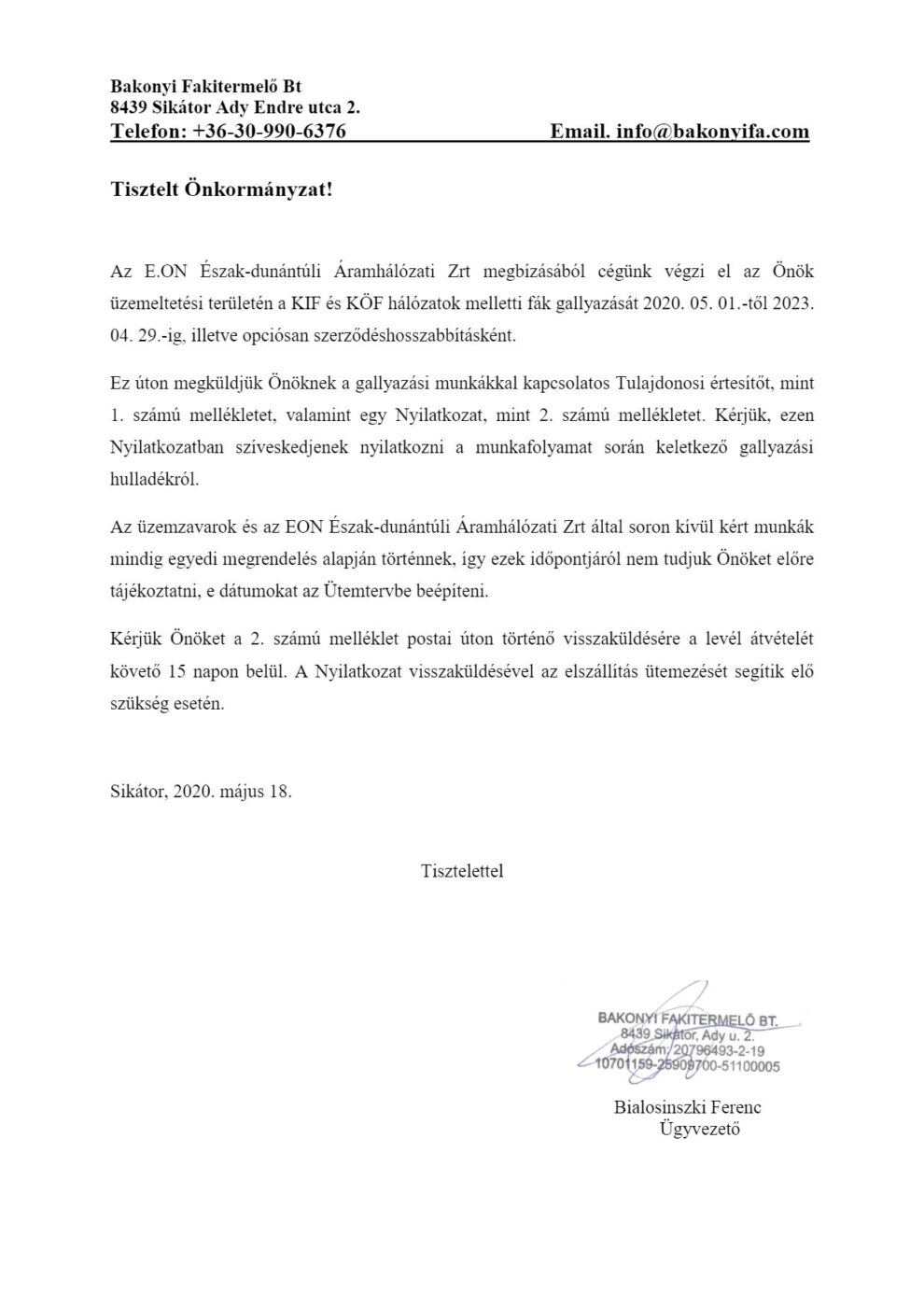 Bakonyi Fakitermelő Bt
8439 Sikátor Ady Endre utca 2.
Telefon: +36-30-990-6376 Email. info@bakonyifa.com

Tisztelt Önkormányzat!

Az E.ON Észak-dunántúli Áramhálózati Zrt megbízásából cégünk végzi el az Önök üzemeltetési területén a KIF és KÖF hálózatok melletti fák gallyazását 2020. 05. 01.-től 2023. 04. 29.-ig, illetve opciósan szerződéshosszabbításként.

Ez úton megküldjük Önöknek a gallyazási munkákkal kapcsolatos Tulajdonosi értesítőt, mint 1. számú mellékletet, valamint egy Nyilatkozat, mint 2. számú mellékletet. Kérjük, ezen Nyilatkozatban szíveskedjenek nyilatkozni a munkafolyamat során keletkező gallyazási hulladékról.

Az üzemzavarok és az EON Észak-dunántúli Áramhálózati Zrt által soron kívül kért munkák mindig egyedi megrendelés alapján történnek, így ezek időpontjáról nem tudjuk Önöket előre tájékoztatni, e dátumokat az Ütemtervbe beépíteni.

Kérjük Önöket a 2. számú melléklet postai úton történő visszaküldésére a levél átvételét követő 15 napon belül. A Nyilatkozat visszaküldésével az elszállítás ütemezését segítik elő szükség esetén.

Sikátor, 2020. május 18.

Tisztelettel

BAKONYI FAKITERMELŐ BT.
8439 Sikátor, Ady u. 2.
Adószám: 20796493-2-19
10701159-25909700-51100005

Bialosinszki Ferenc
Ügyvezető